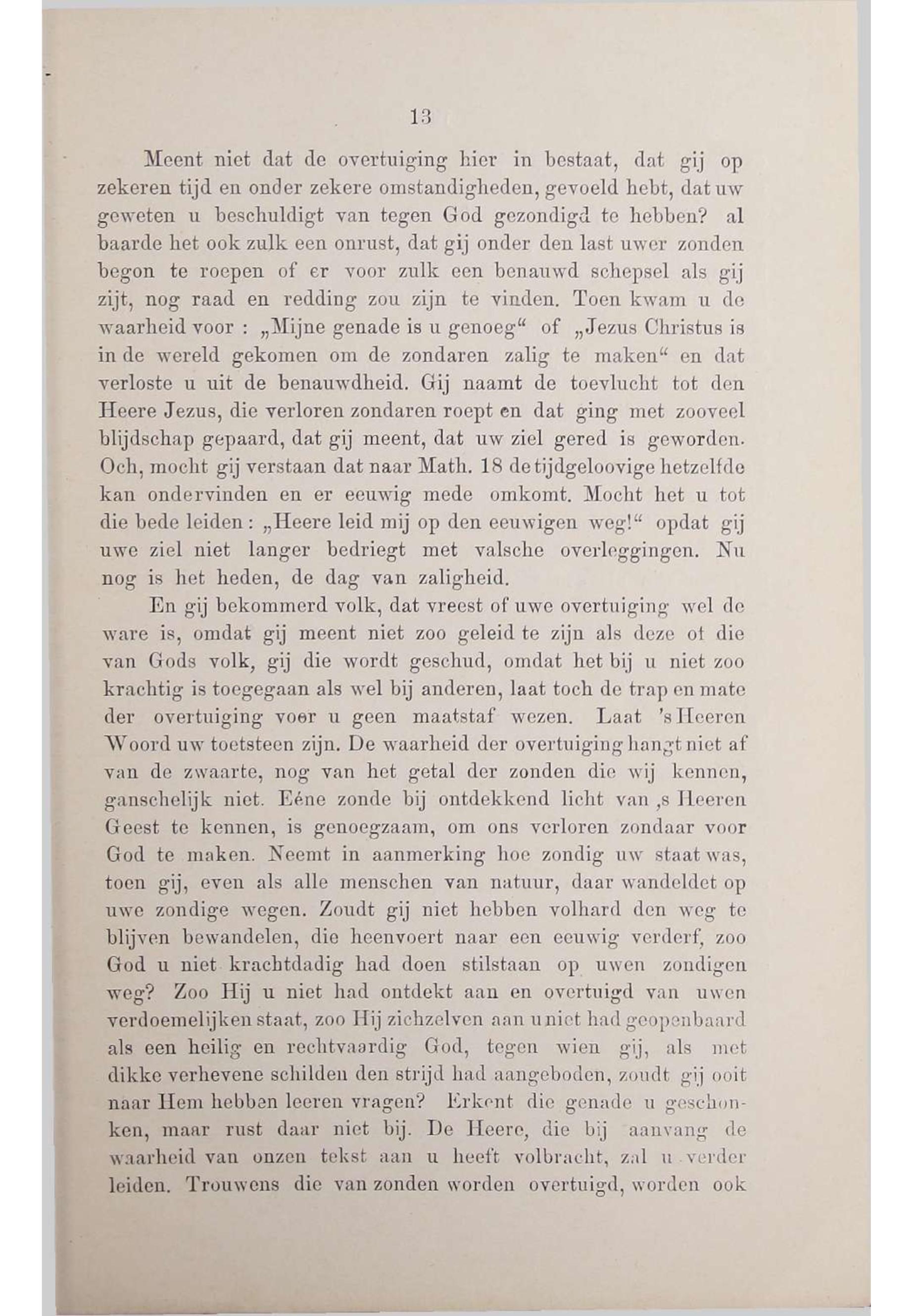 13

Meent niet dat de overtuiging hier in bestaat, dat gij op zekeren tijd en onder zekere omstandigheden, gevoeld hebt, dat uw geweten u beschuldigt van tegen God gezondigd te hebben? al baarde het ook zulk een onrust, dat gij onder den last uwer zonden begon te roepen of er voor zulk een benauwd schepsel als gij zijt, nog raad en redding zou zijn te vinden. Toen kwam u de waarheid voor : „Mijne genade is u genoeg“ of „Jezus Christus is in de wereld gekomen om de zondaren zalig te maken“ en dat verloste u uit de benauwdheid. Gij naamt de toevlucht tot den Heere Jezus, die verloren zondaren roept en dat ging met zooveel blijdschap gepaard, dat gij meent, dat uw ziel gered is geworden. Och, mocht gij verstaan dat naar Math. 18 de tijdgeloovige hetzelfde kan ondervinden en er eeuwig mede omkomt. Mocht het u tot die bede leiden : „Heere leid mij op den eeuwigen weg!“ opdat gij uwe ziel niet langer bedriegt met valsche overleggingen. Nu nog is het heden, de dag van zaligheid.

En gij bekommerd volk, dat vreest of uwe overtuiging wel de ware is, omdat gij meent niet zoo geleid te zijn als deze of die van Gods volk, gij die wordt geschud, omdat het bij u niet zoo krachtig is toegegaan als wel bij anderen, laat toch de trap en mate der overtuiging voor u geen maatstaf wezen. Laat 's Heeren Woord uw toetsteen zijn. De waarheid der overtuiging hangt niet af van de zwaarte, nog van het getal der zonden die wij kennen, ganschelijk niet. Eéne zonde bij ontdekkend licht van ,s Heeren Geest te kennen, is genoegzaam, om ons verloren zondaar voor God te maken. Neemt in aanmerking hoe zondig uw staat was, toen gij, even als alle menschen van natuur, daar wandeldet op uwe zondige wegen. Zoudt gij niet hebben volhard den weg te blijven bewandelen, die heenvoert naar een eeuwig verderf, zoo God u niet krachtdadig had doen stilstaan op uwen zondigen weg? Zoo Hij u niet had ontdekt aan en overtuigd van uwen verdoemelijken staat, zoo Hij zichzelven aan u niet had geopenbaard als een heilig en rechtvaardig God, tegen wien gij, als met dikke verhevene schilden den strijd had aangeboden, zoudt gij ooit naar Hem hebben leeren vragen? Erkent die genade u geschonken, maar rust daar niet bij. De Heere, die bij aanvang de waarheid van onzen tekst aan u heeft volbracht, zal u verder leiden. Trouwens die van zonden worden overtuigd, worden ook